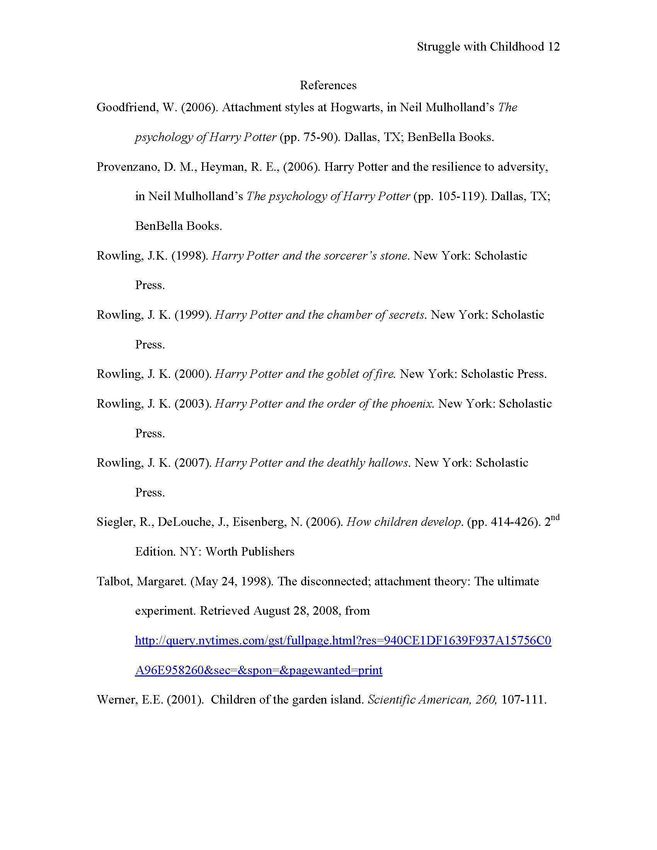 Struggle with Childhood 12

References

Goodfriend, W. (2006). Attachment styles at Hogwarts, in Neil Mulholland's The psychology of Harry Potter (pp. 75-90). Dallas, TX; BenBella Books.

Provenzano, D. M., Heyman, R. E., (2006). Harry Potter and the resilience to adversity, in Neil Mulholland's The psychology of Harry Potter (pp. 105-119). Dallas, TX; BenBella Books.

Rowling, J.K. (1998). Harry Potter and the sorcerer's stone. New York: Scholastic Press.

Rowling, J. K. (1999). Harry Potter and the chamber of secrets. New York: Scholastic Press.

Rowling, J. K. (2000). Harry Potter and the goblet of fire. New York: Scholastic Press.

Rowling, J. K. (2003). Harry Potter and the order of the phoenix. New York: Scholastic Press.

Rowling, J. K. (2007). Harry Potter and the deathly hallows. New York: Scholastic Press.

Siegler, R., DeLouche, J., Eisenberg, N. (2006). How children develop. (pp. 414-426). 2$^{nd}$ Edition. NY: Worth Publishers

Talbot, Margaret. (May 24, 1998). The disconnected; attachment theory: The ultimate experiment. Retrieved August 28, 2008, from http://query.nytimes.com/gst/fullpage.html?res=940CE1DF1639F937A15756C0A96E958260&sec=&spon=&pagewanted=print

Werner, E.E. (2001). Children of the garden island. Scientific American, 260, 107-111.